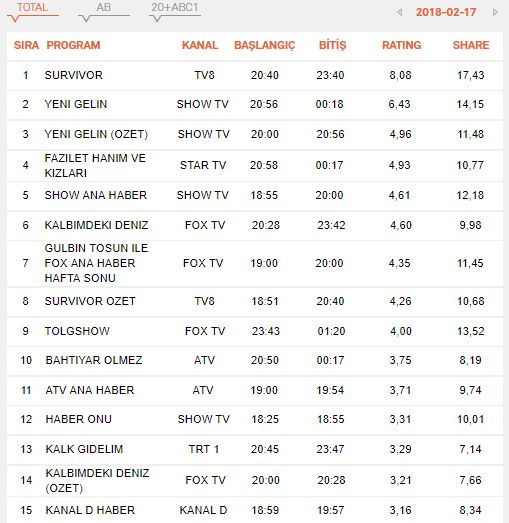 TOTAL AB 20+ABC1 2018-02-17

| SIRA | PROGRAM | KANAL | BAŞLANGIÇ | BİTİŞ | RATING | SHARE |
|---|---|---|---|---|---|---|
| 1 | SURVIVOR | TV8 | 20:40 | 23:40 | 8,08 | 17,43 |
| 2 | YENI GELIN | SHOW TV | 20:56 | 00:18 | 6,43 | 14,15 |
| 3 | YENI GELIN (OZET) | SHOW TV | 20:00 | 20:56 | 4,96 | 11,48 |
| 4 | FAZILET HANIM VE KIZLARI | STAR TV | 20:58 | 00:17 | 4,93 | 10,77 |
| 5 | SHOW ANA HABER | SHOW TV | 18:55 | 20:00 | 4,61 | 12,18 |
| 6 | KALBIMDEKI DENIZ | FOX TV | 20:28 | 23:42 | 4,60 | 9,98 |
| 7 | GULBIN TOSUN ILE FOX ANA HABER HAFTA SONU | FOX TV | 19:00 | 20:00 | 4,35 | 11,45 |
| 8 | SURVIVOR OZET | TV8 | 18:51 | 20:40 | 4,26 | 10,68 |
| 9 | TOLGSHOW | FOX TV | 23:43 | 01:20 | 4,00 | 13,52 |
| 10 | BAHTIYAR OLMEZ | ATV | 20:50 | 00:17 | 3,75 | 8,19 |
| 11 | ATV ANA HABER | ATV | 19:00 | 19:54 | 3,71 | 9,74 |
| 12 | HABER ONU | SHOW TV | 18:25 | 18:55 | 3,31 | 10,01 |
| 13 | KALK GIDELIM | TRT 1 | 20:45 | 23:47 | 3,29 | 7,14 |
| 14 | KALBIMDEKI DENIZ (OZET) | FOX TV | 20:00 | 20:28 | 3,21 | 7,66 |
| 15 | KANAL D HABER | KANAL D | 18:59 | 19:57 | 3,16 | 8,34 |